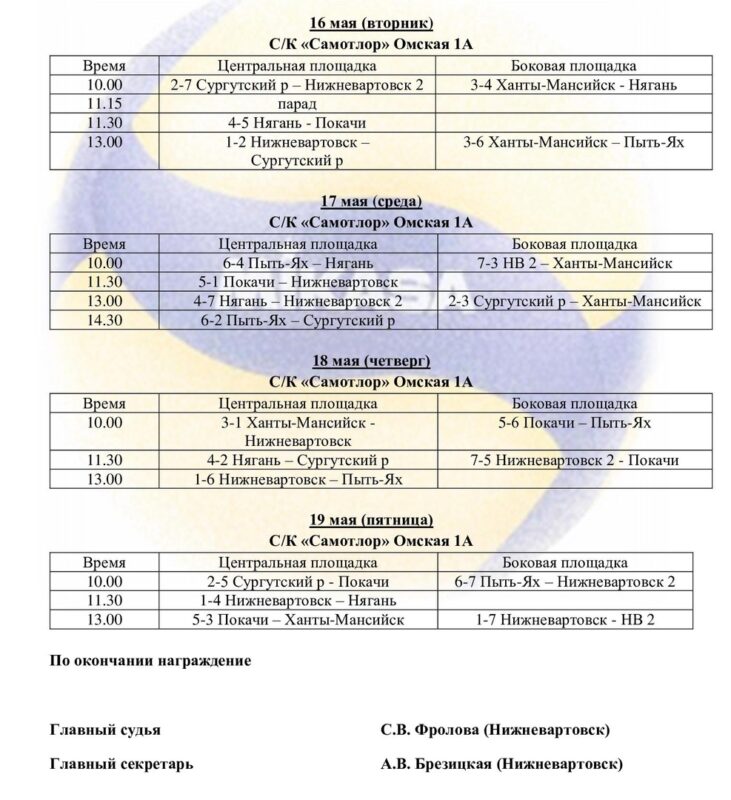 16 мая (вторник)
С/К «Самотлор» Омская 1А

| Время | Центральная площадка | Боковая площадка |
|---|---|---|
| 10.00 | 2-7 Сургутский р – Нижневартовск 2 | 3-4 Ханты-Мансийск - Нягань |
| 11.15 | парад | |
| 11.30 | 4-5 Нягань - Покачи | |
| 13.00 | 1-2 Нижневартовск – Сургутский р | 3-6 Ханты-Мансийск – Пыть-Ях |

17 мая (среда)
С/К «Самотлор» Омская 1А

| Время | Центральная площадка | Боковая площадка |
|---|---|---|
| 10.00 | 6-4 Пыть-Ях – Нягань | 7-3 НВ 2 – Ханты-Мансийск |
| 11.30 | 5-1 Покачи – Нижневартовск | |
| 13.00 | 4-7 Нягань – Нижневартовск 2 | 2-3 Сургутский р – Ханты-Мансийск |
| 14.30 | 6-2 Пыть-Ях – Сургутский р | |

18 мая (четверг)
С/К «Самотлор» Омская 1А

| Время | Центральная площадка | Боковая площадка |
|---|---|---|
| 10.00 | 3-1 Ханты-Мансийск - Нижневартовск | 5-6 Покачи – Пыть-Ях |
| 11.30 | 4-2 Нягань – Сургутский р | 7-5 Нижневартовск 2 - Покачи |
| 13.00 | 1-6 Нижневартовск – Пыть-Ях | |

19 мая (пятница)
С/К «Самотлор» Омская 1А

| Время | Центральная площадка | Боковая площадка |
|---|---|---|
| 10.00 | 2-5 Сургутский р - Покачи | 6-7 Пыть-Ях – Нижневартовск 2 |
| 11.30 | 1-4 Нижневартовск – Нягань | |
| 13.00 | 5-3 Покачи – Ханты-Мансийск | 1-7 Нижневартовск - НВ 2 |

По окончании награждение

Главный судья С.В. Фролова (Нижневартовск)

Главный секретарь А.В. Брезицкая (Нижневартовск)